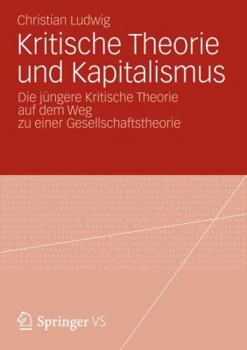 Christian Ludwig

Kritische Theorie und Kapitalismus

Die jüngere Kritische Theorie auf dem Weg zu einer Gesellschaftstheorie

Springer VS